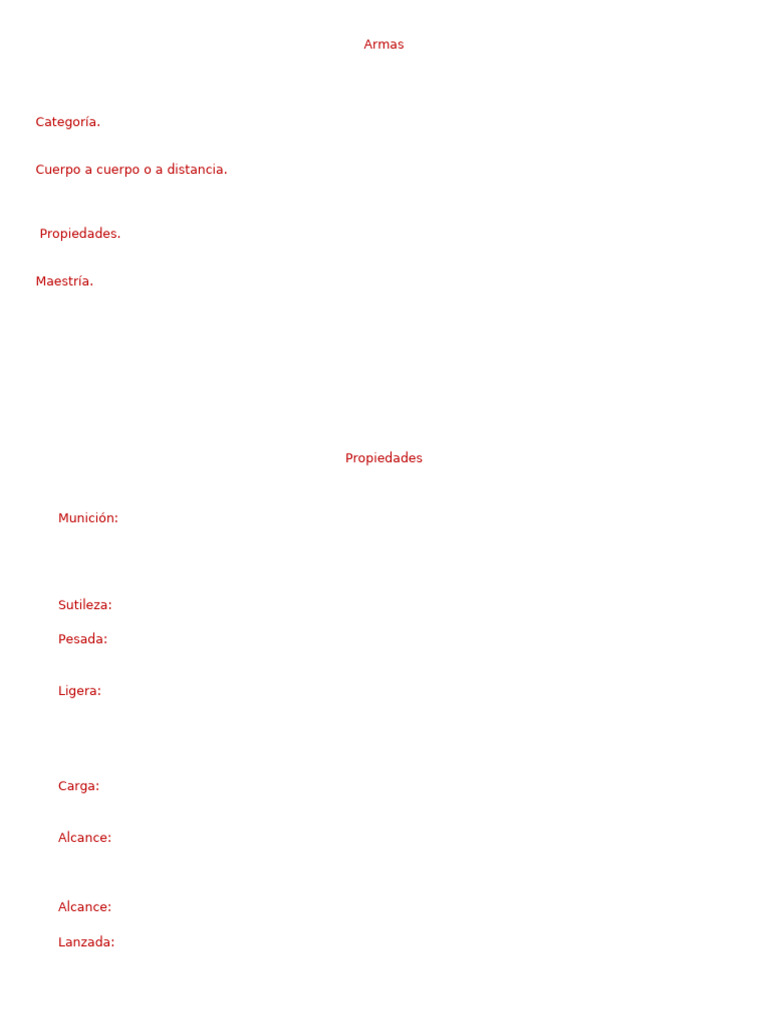 Armas

Categoría.

Cuerpo a cuerpo o a distancia.

Propiedades.

Maestría.

Propiedades

Munición:

Sutileza:

Pesada:

Ligera:

Carga:

Alcance:

Alcance:

Lanzada: